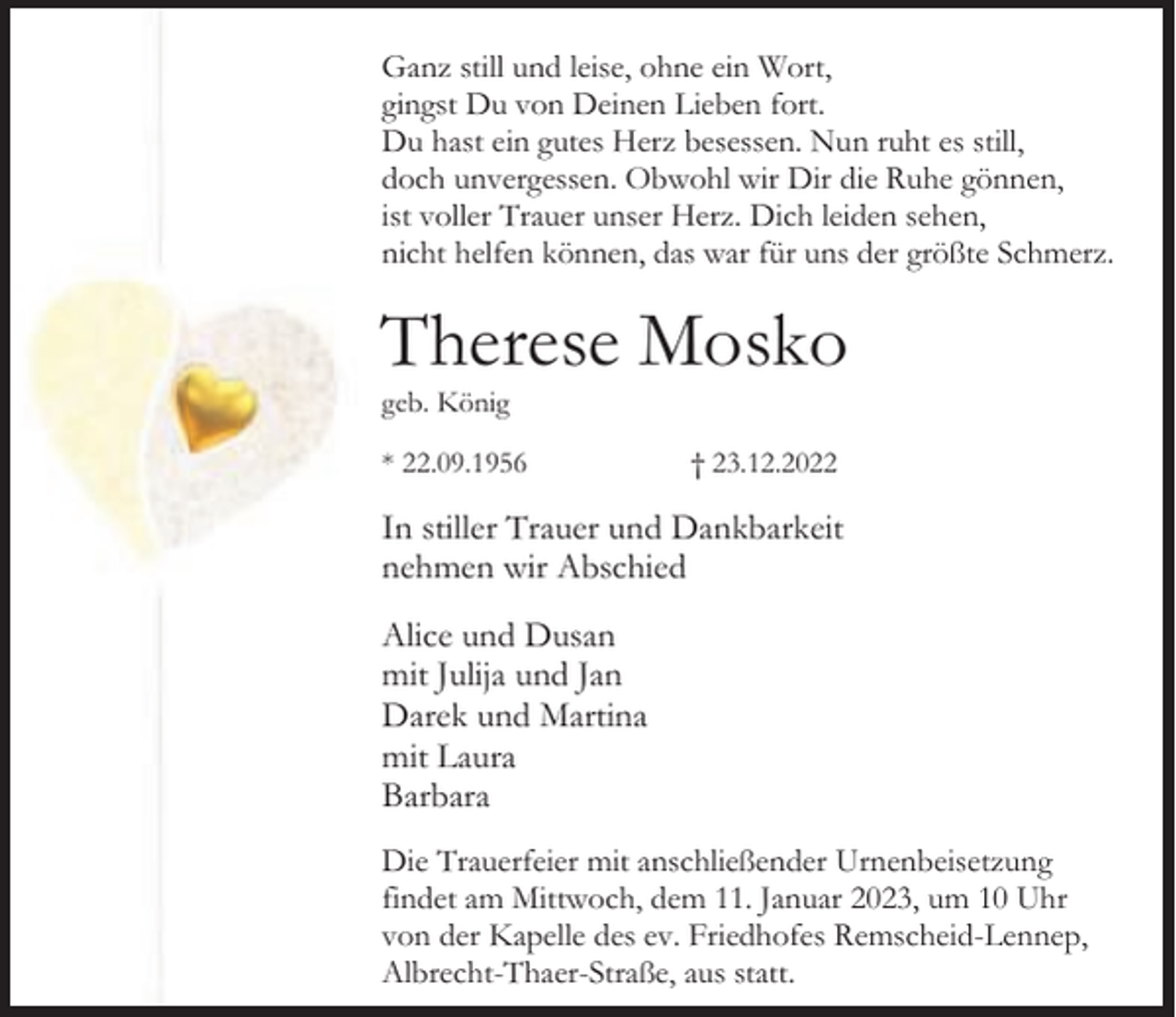 Ganz still und leise, ohne ein Wort,
gingst Du von Deinen Lieben fort.
Du hast ein gutes Herz besessen. Nun ruht es still,
doch unvergessen. Obwohl wir Dir die Ruhe gönnen,
ist voller Trauer unser Herz. Dich leiden sehen,
nicht helfen können, das war für uns der größte Schmerz.

Therese Mosko

geb. König

* 22.09.1956 † 23.12.2022

In stiller Trauer und Dankbarkeit
nehmen wir Abschied

Alice und Dusan
mit Julija und Jan
Darek und Martina
mit Laura
Barbara

Die Trauerfeier mit anschließender Urnenbeisetzung findet am Mittwoch, dem 11. Januar 2023, um 10 Uhr von der Kapelle des ev. Friedhofes Remscheid-Lennep, Albrecht-Thaer-Straße, aus statt.